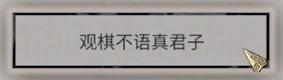 观棋不语真君子